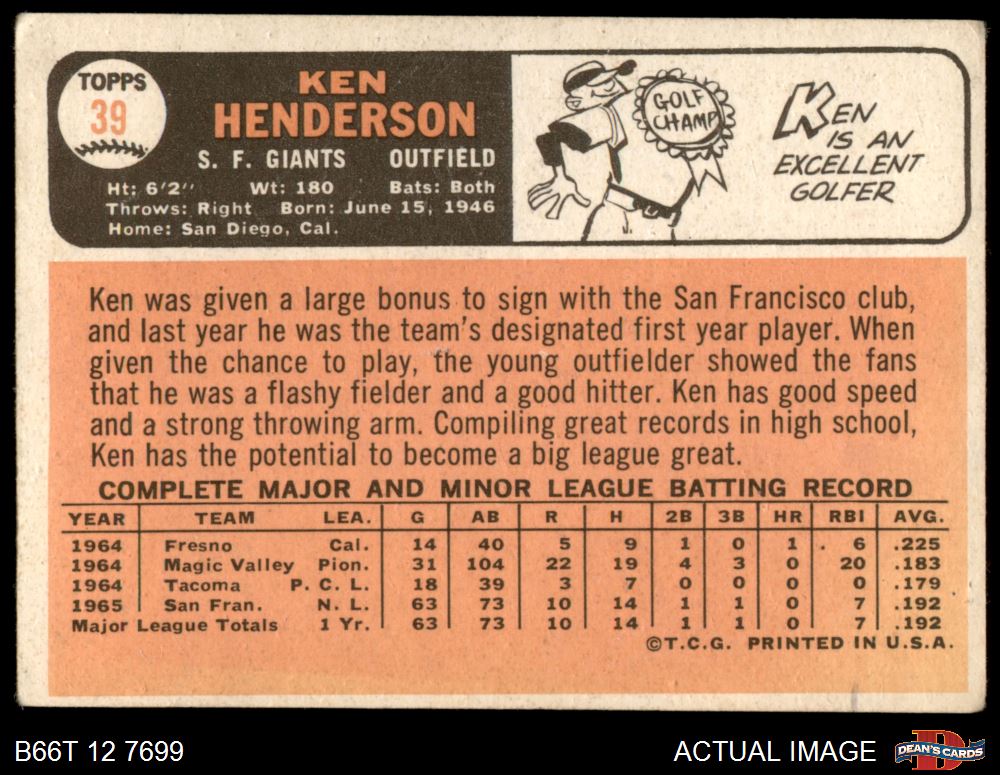 TOPPS
39

KEN
HENDERSON

S. F. GIANTS OUTFIELD

Ht: 6'2" Wt: 180 Bats: Both
Throws: Right Born: June 15, 1946
Home: San Diego, Cal.

GOLF CHAMP

KEN IS AN EXCELLENT GOLFER

Ken was given a large bonus to sign with the San Francisco club, and last year he was the team's designated first year player. When given the chance to play, the young outfielder showed the fans that he was a flashy fielder and a good hitter. Ken has good speed and a strong throwing arm. Compiling great records in high school, Ken has the potential to become a big league great.

COMPLETE MAJOR AND MINOR LEAGUE BATTING RECORD

| YEAR | TEAM | LEA. | G | AB | R | H | 2B | 3B | HR | RBI | AVG. |
|---|---|---|---|---|---|---|---|---|---|---|---|
| 1964 | Fresno | Cal. | 14 | 40 | 5 | 9 | 1 | 0 | 1 | 6 | .225 |
| 1964 | Magic Valley | Pion. | 31 | 104 | 22 | 19 | 4 | 3 | 0 | 20 | .183 |
| 1964 | Tacoma | P. C. L. | 18 | 39 | 3 | 7 | 0 | 0 | 0 | 0 | .179 |
| 1965 | San Fran. | N. L. | 63 | 73 | 10 | 14 | 1 | 1 | 0 | 7 | .192 |
| Major League Totals | | 1 Yr. | 63 | 73 | 10 | 14 | 1 | 1 | 0 | 7 | .192 |

©T.C.G. PRINTED IN U.S.A.

B66T 12 7699

ACTUAL IMAGE

DEAN'S CARDS